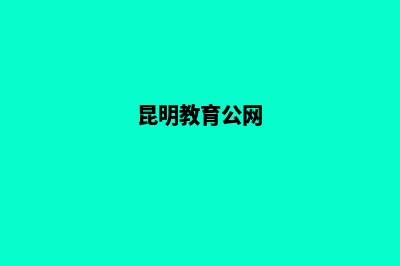 昆明教育公网